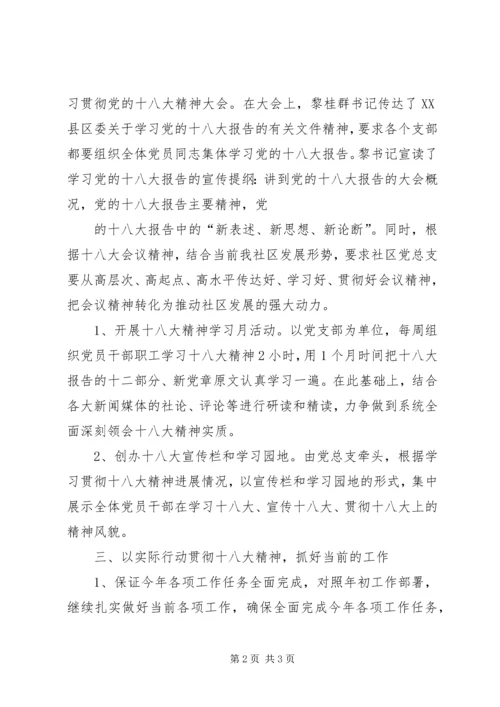 习贯彻党的十八大精神大会。在大会上，黎桂群书记传达了XX县区委关于学习党的十八大报告的有关文件精神，要求各个支部都要组织全体党员同志集体学习党的十八大报告。黎书记宣读了学习党的十八大报告的宣传提纲：讲到党的十八大报告的大会概况，党的十八大报告主要精神，党

的十八大报告中的“新表述、新思想、新论断”。同时，根据十八大会议精神，结合当前我社区发展形势，要求社区党总支要从高层次、高起点、高水平传达好、学习好、贯彻好会议精神，把会议精神转化为推动社区发展的强大动力。

1、开展十八大精神学习月活动。以党支部为单位，每周组织党员干部职工学习十八大精神2小时，用1个月时间把十八大报告的十二部分、新党章原文认真学习一遍。在此基础上，结合各大新闻媒体的社论、评论等进行研读和精读，力争做到系统全面深刻领会十八大精神实质。

2、创办十八大宣传栏和学习园地。由党总支牵头，根据学习贯彻十八大精神进展情况，以宣传栏和学习园地的形式，集中展示全体党员干部在学习十八大、宣传十八大、贯彻十八大上的精神风貌。

三、以实际行动贯彻十八大精神，抓好当前的工作

1、保证今年各项工作任务全面完成，对照年初工作部署，继续扎实做好当前各项工作，确保全面完成今年各项工作任务，

第2页 共3页